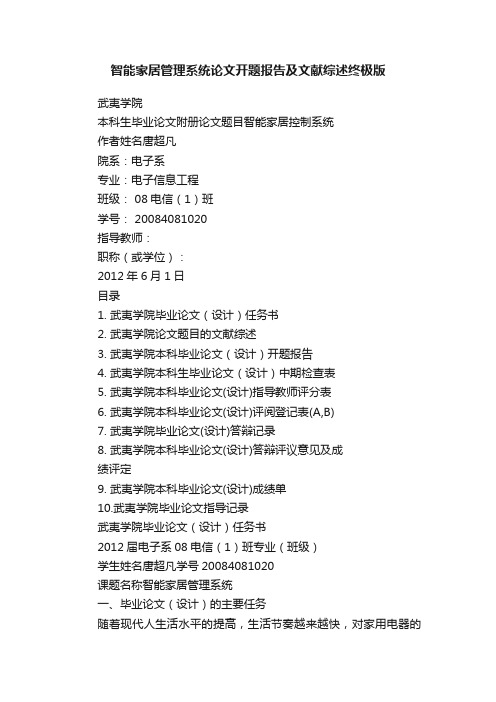 智能家居管理系统论文开题报告及文献综述终极版

武夷学院

本科生毕业论文附册论文题目智能家居控制系统

作者姓名唐超凡

院系：电子系

专业：电子信息工程

班级： 08 电信（1）班

学号： 20084081020

指导教师：

职称（或学位）：

2012 年 6 月 1 日

目录

1. 武夷学院毕业论文（设计）任务书

2. 武夷学院论文题目的文献综述

3. 武夷学院本科毕业论文（设计）开题报告

4. 武夷学院本科生毕业论文（设计）中期检查表

5. 武夷学院本科毕业论文(设计)指导教师评分表

6. 武夷学院本科毕业论文(设计)评阅登记表(A,B)

7. 武夷学院毕业论文(设计)答辩记录

8. 武夷学院本科毕业论文(设计)答辩评议意见及成绩评定

9. 武夷学院本科毕业论文(设计)成绩单

10.武夷学院毕业论文指导记录

武夷学院毕业论文（设计）任务书

2012 届电子系 08 电信（1）班专业（班级）

学生姓名唐超凡学号 20084081020

课题名称智能家居管理系统

一、毕业论文（设计）的主要任务

随着现代人生活水平的提高，生活节奏越来越快，对家用电器的